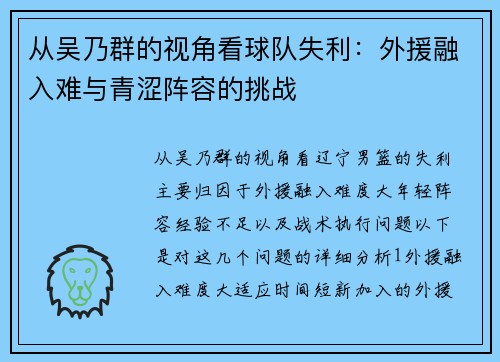 从吴乃群的视角看球队失利：外援融入难与青涩阵容的挑战

从吴乃群的视角看辽宁男篮的失利主要归因于外援融入难度大年轻阵容经验不足以及战术执行问题以下是对这几个问题的详细分析1外援融入难度大适应时间短新加入的外援